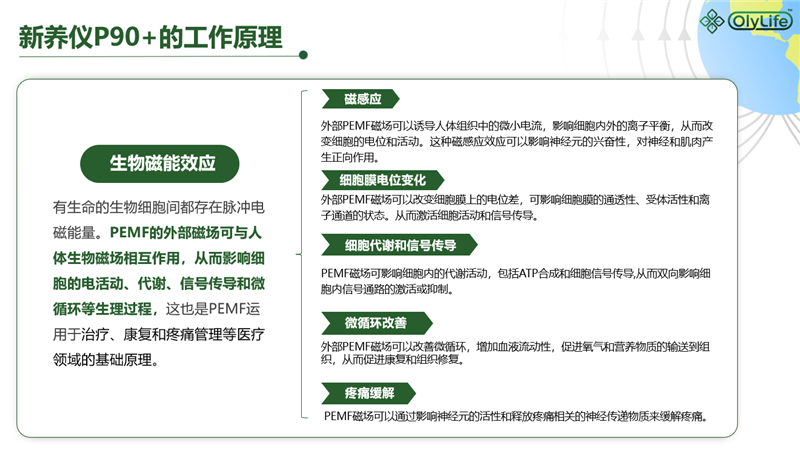 新养仪P90+的工作原理

OlyLife

生物磁能效应

有生命的生物细胞间都存在脉冲电磁能量。PEMF的外部磁场可与人体生物磁场相互作用，从而影响细胞的电活动、代谢、信号传导和微循环等生理过程，这也是PEMF运用于治疗、康复和疼痛管理等医疗领域的基础原理。

磁感应

外部PEMF磁场可以诱导人体组织中的微小电流，影响细胞内外的离子平衡，从而改变细胞的电位和活动。这种磁感应效应可以影响神经元的兴奋性，对神经和肌肉产生正向作用。

细胞膜电位变化

外部PEMF磁场可以改变细胞膜上的电位差，可影响细胞膜的通透性、受体活性和离子通道的状态。从而激活细胞活动和信号传导。

细胞代谢和信号传导

PEMF磁场可影响细胞内的代谢活动，包括ATP合成和细胞信号传导,从而双向影响细胞内信号通路的激活或抑制。

微循环改善

外部PEMF磁场可以改善微循环，增加血液流动性，促进氧气和营养物质的输送到组织，从而促进康复和组织修复。

疼痛缓解

PEMF磁场可以通过影响神经元的活性和释放疼痛相关的神经传递物质来缓解疼痛。